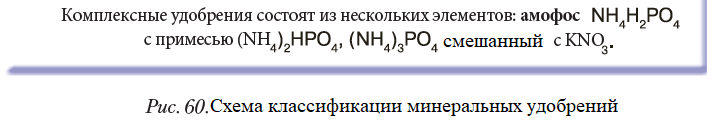 Комплексные удобрения состоят из нескольких элементов: амофос $NH_4H_2PO_4$ с примесью $(NH_4)_2HPO_4$, $(NH_4)_3PO_4$ смешанный с $KNO_3$.

Рис. 60.Схема классификации минеральных удобрений